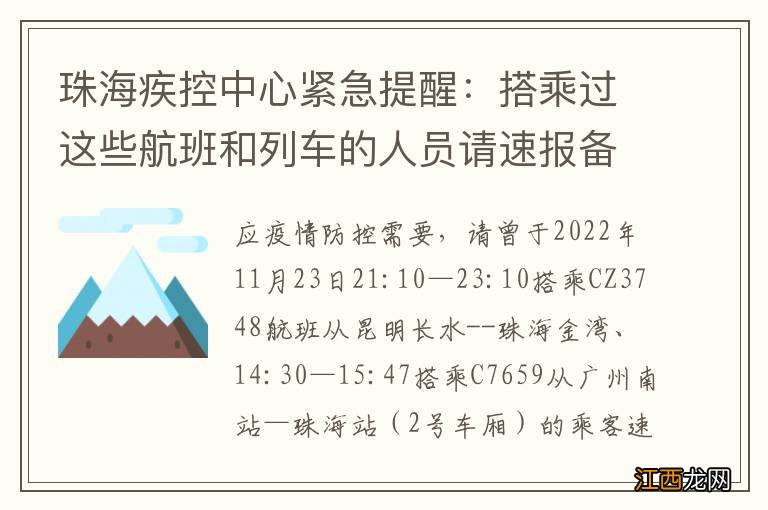 珠海疾控中心紧急提醒：搭乘过这些航班和列车的人员请速报备

应疫情防控需要，请曾于2022年11月23日21:10—23:10搭乘CZ3748航班从昆明长水--珠海金湾、14:30—15:47搭乘C7659从广州南站—珠海站（2号车厢）的乘客速

江西龙网